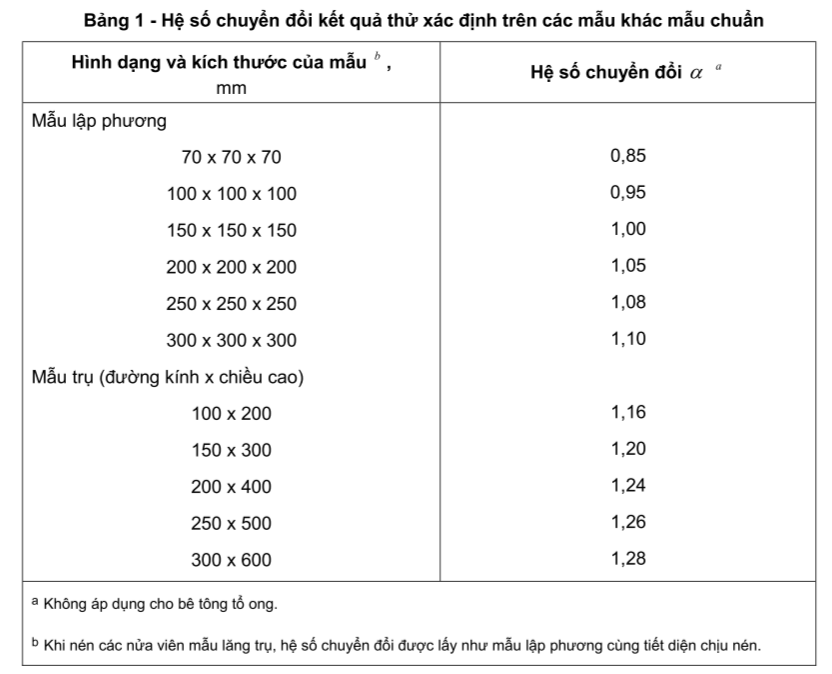 Bảng 1 - Hệ số chuyển đổi kết quả thử xác định trên các mẫu khác mẫu chuẩn

| Hình dạng và kích thước của mẫu $^b$, mm | Hệ số chuyển đổi $\alpha$ $^a$ |
|---|---|
| Mẫu lập phương | |
| 70 x 70 x 70 | 0,85 |
| 100 x 100 x 100 | 0,95 |
| 150 x 150 x 150 | 1,00 |
| 200 x 200 x 200 | 1,05 |
| 250 x 250 x 250 | 1,08 |
| 300 x 300 x 300 | 1,10 |
| Mẫu trụ (đường kính x chiều cao) | |
| 100 x 200 | 1,16 |
| 150 x 300 | 1,20 |
| 200 x 400 | 1,24 |
| 250 x 500 | 1,26 |
| 300 x 600 | 1,28 |

$^a$ Không áp dụng cho bê tông tổ ong.

$^b$ Khi nén các nửa viên mẫu lăng trụ, hệ số chuyển đổi được lấy như mẫu lập phương cùng tiết diện chịu nén.